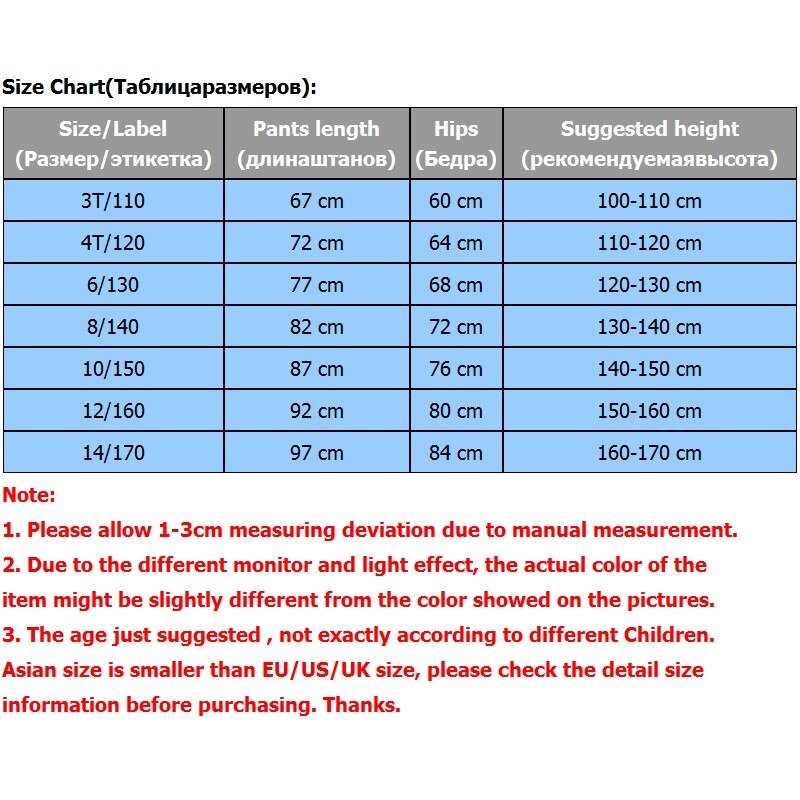 Size Chart(Таблицаразмеров):

| Size/Label (Размер/этикетка) | Pants length (длинаштанов) | Hips (Бедра) | Suggested height (рекомендуемаявысота) |
|---|---|---|---|
| 3T/110 | 67 cm | 60 cm | 100-110 cm |
| 4T/120 | 72 cm | 64 cm | 110-120 cm |
| 6/130 | 77 cm | 68 cm | 120-130 cm |
| 8/140 | 82 cm | 72 cm | 130-140 cm |
| 10/150 | 87 cm | 76 cm | 140-150 cm |
| 12/160 | 92 cm | 80 cm | 150-160 cm |
| 14/170 | 97 cm | 84 cm | 160-170 cm |

Note:
1. Please allow 1-3cm measuring deviation due to manual measurement.
2. Due to the different monitor and light effect, the actual color of the item might be slightly different from the color showed on the pictures.
3. The age just suggested , not exactly according to different Children.
Asian size is smaller than EU/US/UK size, please check the detail size information before purchasing. Thanks.